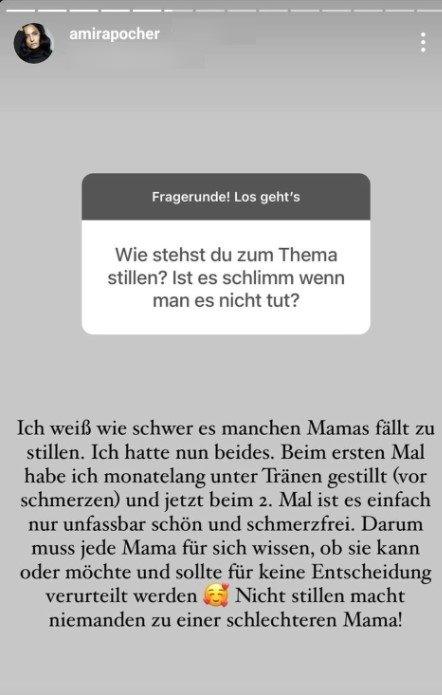 amirapocher

Fragerunde! Los geht's

Wie stehst du zum Thema stillen? Ist es schlimm wenn man es nicht tut?

Ich weiß wie schwer es manchen Mamas fällt zu stillen. Ich hatte nun beides. Beim ersten Mal habe ich monatelang unter Tränen gestillt (vor schmerzen) und jetzt beim 2. Mal ist es einfach nur unfassbar schön und schmerzfrei. Darum muss jede Mama für sich wissen, ob sie kann oder möchte und sollte für keine Entscheidung verurteilt werden 🥰 Nicht stillen macht niemanden zu einer schlechteren Mama!